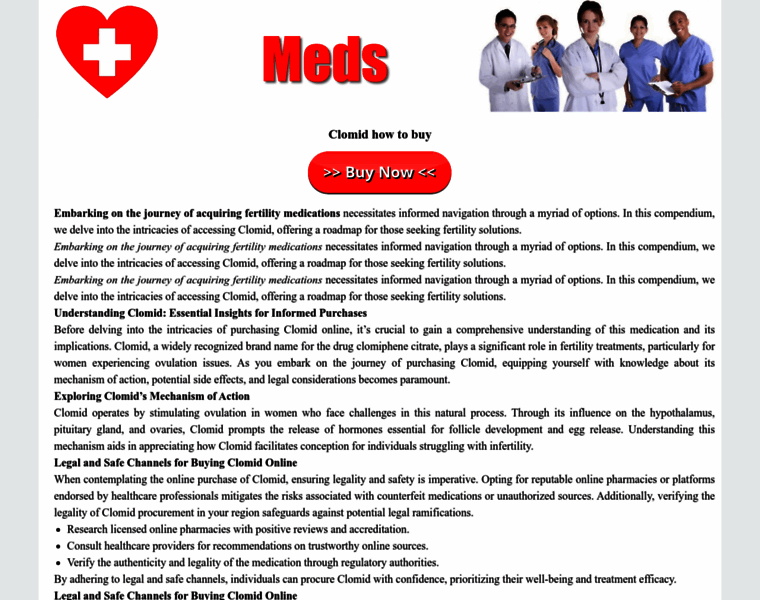 Meds

Clomid how to buy

>> Buy Now <<

Embarking on the journey of acquiring fertility medications necessitates informed navigation through a myriad of options. In this compendium, we delve into the intricacies of accessing Clomid, offering a roadmap for those seeking fertility solutions.

Embarking on the journey of acquiring fertility medications necessitates informed navigation through a myriad of options. In this compendium, we delve into the intricacies of accessing Clomid, offering a roadmap for those seeking fertility solutions.

Embarking on the journey of acquiring fertility medications necessitates informed navigation through a myriad of options. In this compendium, we delve into the intricacies of accessing Clomid, offering a roadmap for those seeking fertility solutions.

Understanding Clomid: Essential Insights for Informed Purchases

Before delving into the intricacies of purchasing Clomid online, it's crucial to gain a comprehensive understanding of this medication and its implications. Clomid, a widely recognized brand name for the drug clomiphene citrate, plays a significant role in fertility treatments, particularly for women experiencing ovulation issues. As you embark on the journey of purchasing Clomid, equipping yourself with knowledge about its mechanism of action, potential side effects, and legal considerations becomes paramount.

Exploring Clomid's Mechanism of Action

Clomid operates by stimulating ovulation in women who face challenges in this natural process. Through its influence on the hypothalamus, pituitary gland, and ovaries, Clomid prompts the release of hormones essential for follicle development and egg release. Understanding this mechanism aids in appreciating how Clomid facilitates conception for individuals struggling with infertility.

Legal and Safe Channels for Buying Clomid Online

When contemplating the online purchase of Clomid, ensuring legality and safety is imperative. Opting for reputable online pharmacies or platforms endorsed by healthcare professionals mitigates the risks associated with counterfeit medications or unauthorized sources. Additionally, verifying the legality of Clomid procurement in your region safeguards against potential legal ramifications.

• Research licensed online pharmacies with positive reviews and accreditation.
• Consult healthcare providers for recommendations on trustworthy online sources.
• Verify the authenticity and legality of the medication through regulatory authorities.

By adhering to legal and safe channels, individuals can procure Clomid with confidence, prioritizing their well-being and treatment efficacy.

Legal and Safe Channels for Buying Clomid Online